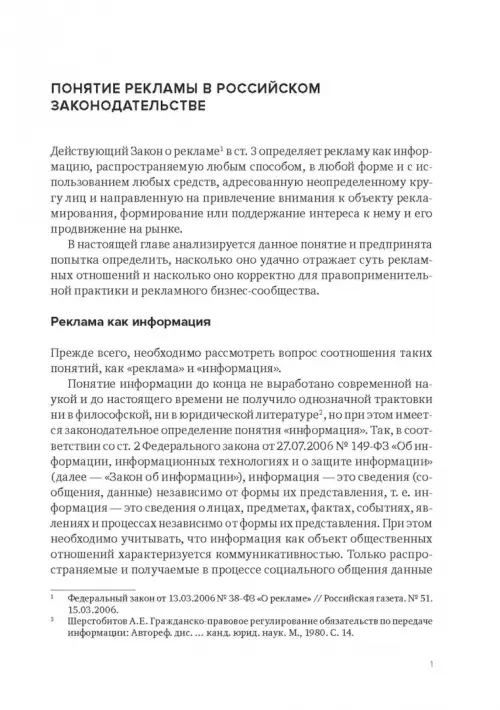 ПОНЯТИЕ РЕКЛАМЫ В РОССИЙСКОМ ЗАКОНОДАТЕЛЬСТВЕ

Действующий Закон о рекламе$^1$ в ст. 3 определяет рекламу как информацию, распространяемую любым способом, в любой форме и с использованием любых средств, адресованную неопределенному кругу лиц и направленную на привлечение внимания к объекту рекламирования, формирование или поддержание интереса к нему и его продвижение на рынке.

В настоящей главе анализируется данное понятие и предпринята попытка определить, насколько оно удачно отражает суть рекламных отношений и насколько оно корректно для правоприменительной практики и рекламного бизнес-сообщества.

Реклама как информация

Прежде всего, необходимо рассмотреть вопрос соотношения таких понятий, как «реклама» и «информация».

Понятие информации до конца не выработано современной наукой и до настоящего времени не получило однозначной трактовки ни в философской, ни в юридической литературе$^2$, но при этом имеется законодательное определение понятия «информация». Так, в соответствии со ст. 2 Федерального закона от 27.07.2006 № 149-ФЗ «Об информации, информационных технологиях и о защите информации» (далее — «Закон об информации»), информация — это сведения (сообщения, данные) независимо от формы их представления, т. е. информация — это сведения о лицах, предметах, фактах, событиях, явлениях и процессах независимо от формы их представления. При этом необходимо учитывать, что информация как объект общественных отношений характеризуется коммуникативностью. Только распространяемые и получаемые в процессе социального общения данные

$^1$ Федеральный закон от 13.03.2006 № 38-ФЗ «О рекламе» // Российская газета. № 51. 15.03.2006.

$^2$ Шерстобитов А.Е. Гражданско-правовое регулирование обязательств по передаче информации: Автореф. дис. ... канд. юрид. наук. М., 1980. С. 14.

1